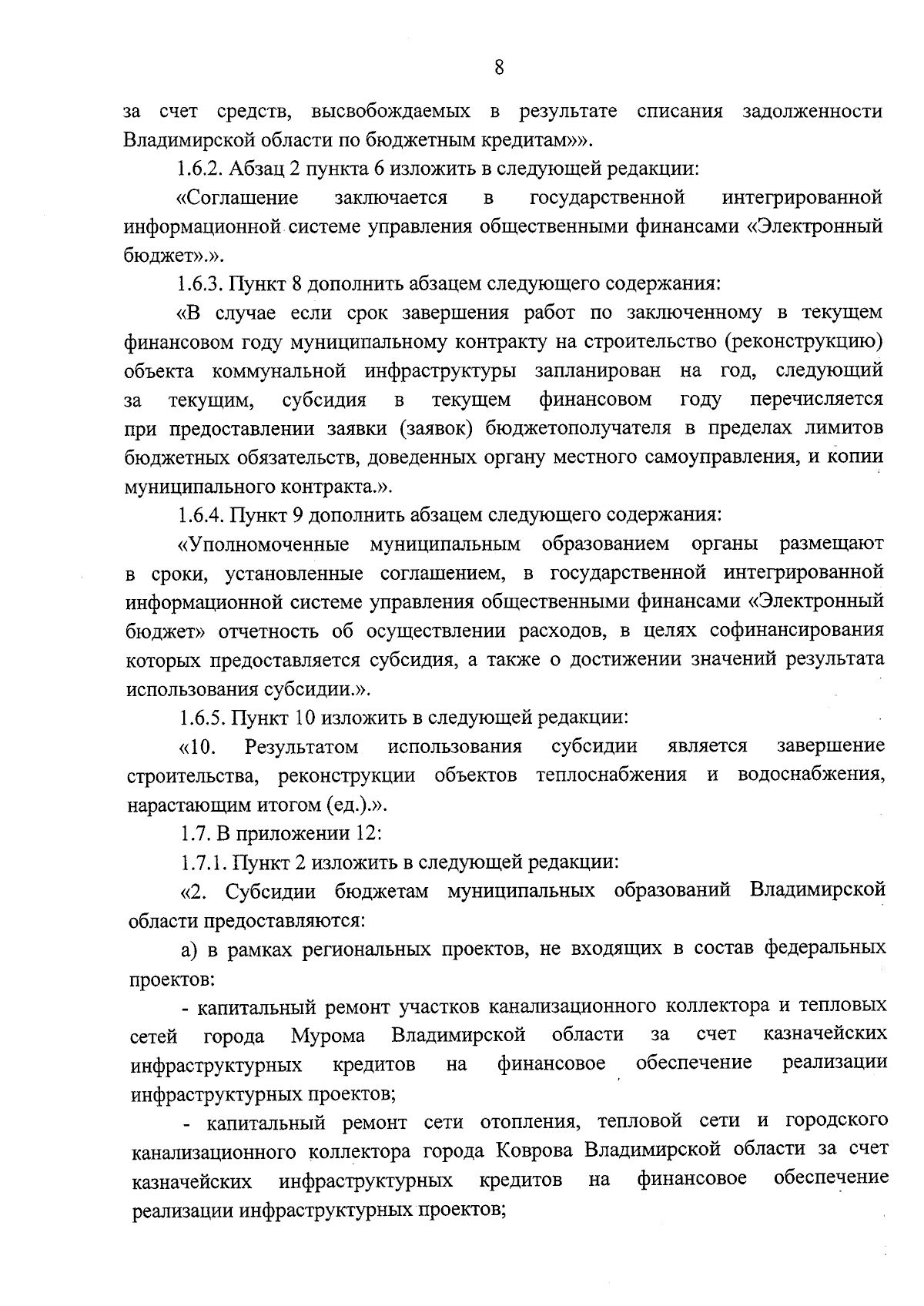 8

за счет средств, высвобождаемых в результате списания задолженности Владимирской области по бюджетным кредитам»».

1.6.2. Абзац 2 пункта 6 изложить в следующей редакции:

«Соглашение заключается в государственной интегрированной информационной системе управления общественными финансами «Электронный бюджет».».

1.6.3. Пункт 8 дополнить абзацем следующего содержания:

«В случае если срок завершения работ по заключенному в текущем финансовом году муниципальному контракту на строительство (реконструкцию) объекта коммунальной инфраструктуры запланирован на год, следующий за текущим, субсидия в текущем финансовом году перечисляется при предоставлении заявки (заявок) бюджетополучателя в пределах лимитов бюджетных обязательств, доведенных органу местного самоуправления, и копии муниципального контракта.».

1.6.4. Пункт 9 дополнить абзацем следующего содержания:

«Уполномоченные муниципальным образованием органы размещают в сроки, установленные соглашением, в государственной интегрированной информационной системе управления общественными финансами «Электронный бюджет» отчетность об осуществлении расходов, в целях софинансирования которых предоставляется субсидия, а также о достижении значений результата использования субсидии.».

1.6.5. Пункт 10 изложить в следующей редакции:

«10. Результатом использования субсидии является завершение строительства, реконструкции объектов теплоснабжения и водоснабжения, нарастающим итогом (ед.).».

1.7. В приложении 12:

1.7.1. Пункт 2 изложить в следующей редакции:

«2. Субсидии бюджетам муниципальных образований Владимирской области предоставляются:

а) в рамках региональных проектов, не входящих в состав федеральных проектов:

- капитальный ремонт участков канализационного коллектора и тепловых сетей города Мурома Владимирской области за счет казначейских инфраструктурных кредитов на финансовое обеспечение реализации инфраструктурных проектов;

- капитальный ремонт сети отопления, тепловой сети и городского канализационного коллектора города Коврова Владимирской области за счет казначейских инфраструктурных кредитов на финансовое обеспечение реализации инфраструктурных проектов;